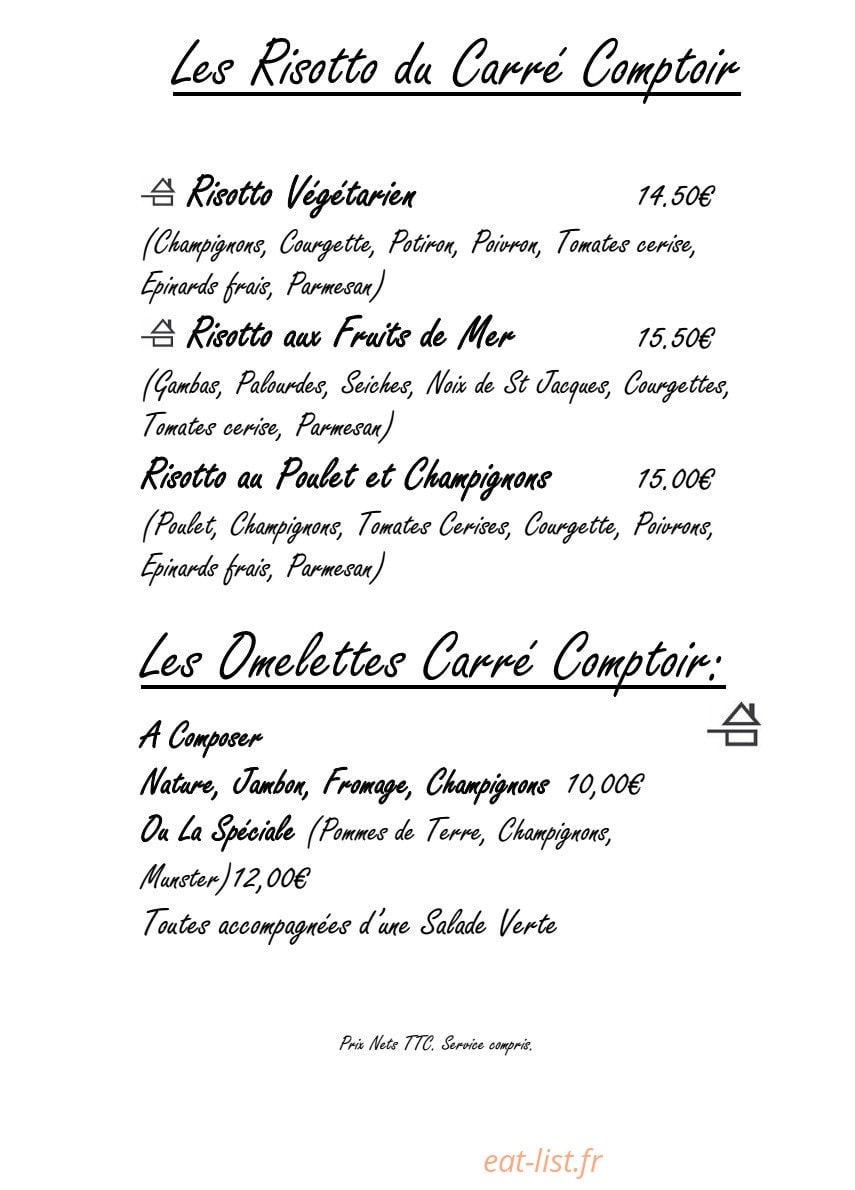 Les Risotto du Carré Comptoir

Risotto Végétarien 14.50€

(Champignons, Courgette, Potiron, Poivron, Tomates cerise, Epinards frais, Parmesan)

Risotto aux Fruits de Mer 15.50€

(Gambas, Palourdes, Seiches, Noix de St Jacques, Courgettes, Tomates cerise, Parmesan)

Risotto au Poulet et Champignons 15.00€

(Poulet, Champignons, Tomates Cerises, Courgette, Poivrons, Epinards frais, Parmesan)

Les Omelettes Carré Comptoir:

A Composer

Nature, Jambon, Fromage, Champignons 10,00€

Ou La Spéciale (Pommes de Terre, Champignons, Munster)12,00€

Toutes accompagnées d'une Salade Verte

Prix Nets TTC. Service compris.

eat-list.fr